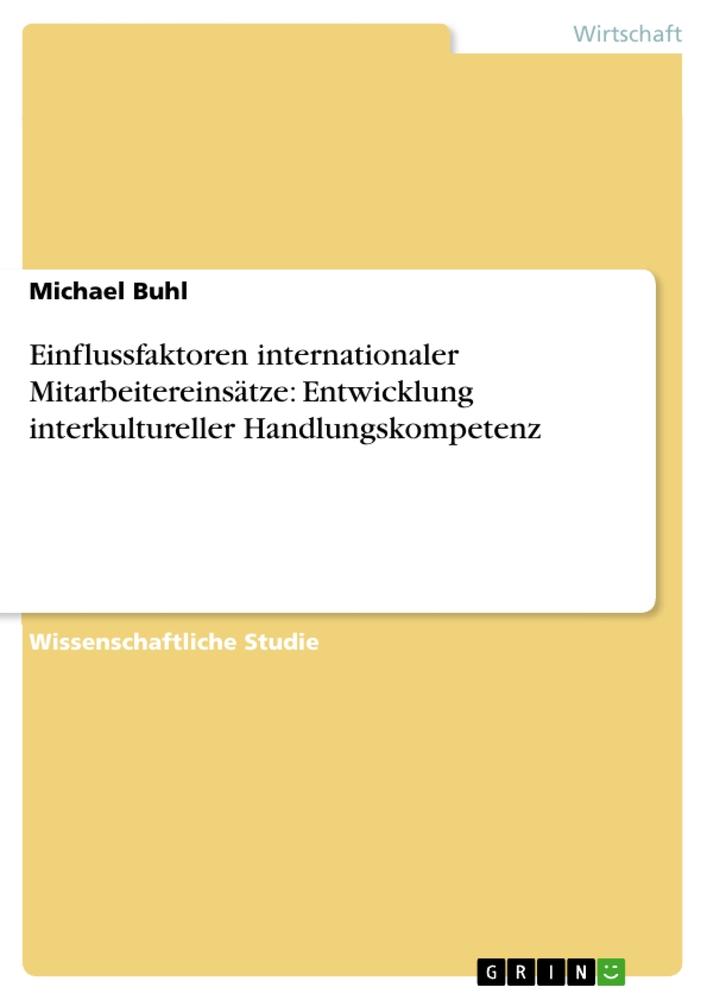 Wirtschaft

Michael Buhl

Einflussfaktoren internationaler Mitarbeitereinsätze: Entwicklung interkultureller Handlungskompetenz

Wissenschaftliche Studie

GRIN